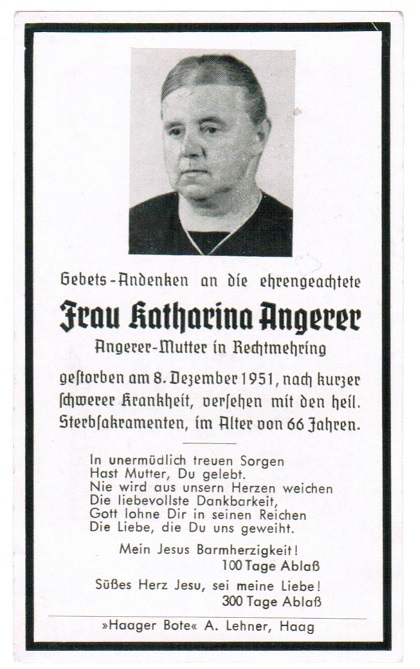 Gebets-Andenken an die ehrengeachtete

Frau Katharina Angerer

Angerer-Mutter in Rechtmehring

gestorben am 8. Dezember 1951, nach kurzer schwerer Krankheit, versehen mit den heil. Sterbsakramenten, im Alter von 66 Jahren.

In unermüdlich treuen Sorgen
Hast Mutter, Du gelebt.
Nie wird aus unsern Herzen weichen
Die liebevollste Dankbarkeit,
Gott lohne Dir in seinen Reichen
Die Liebe, die Du uns geweiht.

Mein Jesus Barmherzigkeit!
100 Tage Ablaß

Süßes Herz Jesu, sei meine Liebe!
300 Tage Ablaß

»Haager Bote« A. Lehner, Haag